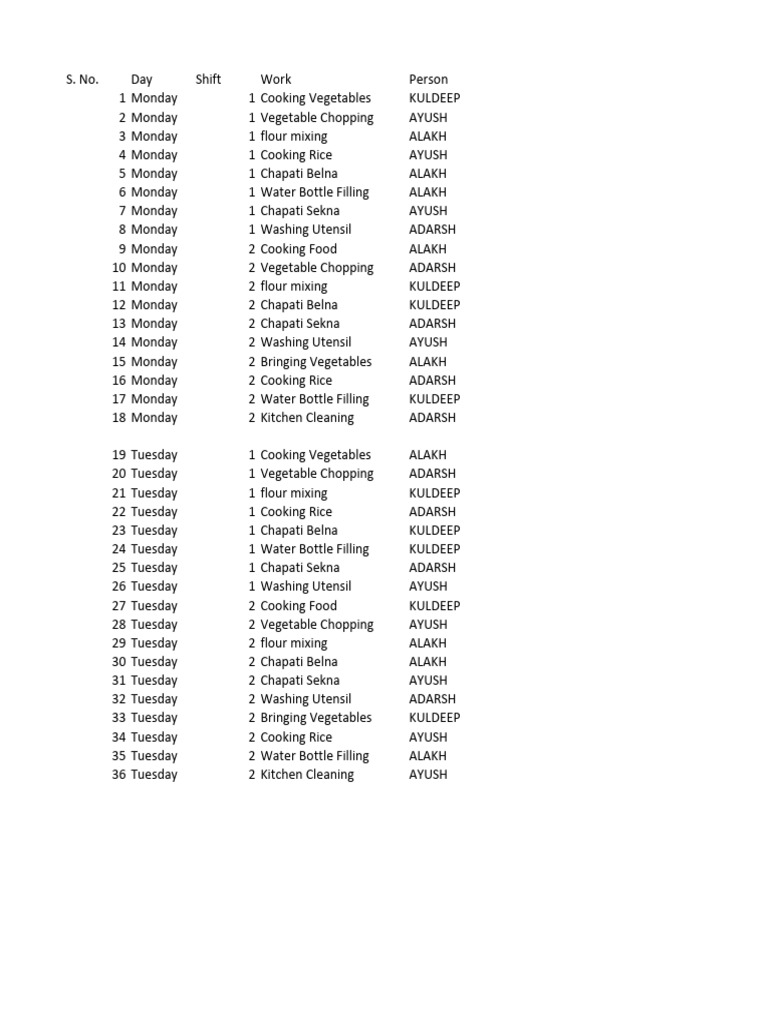 | S. No. | Day | Shift | Work | Person |
|---|---|---|---|---|
| 1 | Monday | 1 | Cooking Vegetables | KULDEEP |
| 2 | Monday | 1 | Vegetable Chopping | AYUSH |
| 3 | Monday | 1 | flour mixing | ALAKH |
| 4 | Monday | 1 | Cooking Rice | AYUSH |
| 5 | Monday | 1 | Chapati Belna | ALAKH |
| 6 | Monday | 1 | Water Bottle Filling | ALAKH |
| 7 | Monday | 1 | Chapati Sekna | AYUSH |
| 8 | Monday | 1 | Washing Utensil | ADARSH |
| 9 | Monday | 2 | Cooking Food | ALAKH |
| 10 | Monday | 2 | Vegetable Chopping | ADARSH |
| 11 | Monday | 2 | flour mixing | KULDEEP |
| 12 | Monday | 2 | Chapati Belna | KULDEEP |
| 13 | Monday | 2 | Chapati Sekna | ADARSH |
| 14 | Monday | 2 | Washing Utensil | AYUSH |
| 15 | Monday | 2 | Bringing Vegetables | ALAKH |
| 16 | Monday | 2 | Cooking Rice | ADARSH |
| 17 | Monday | 2 | Water Bottle Filling | KULDEEP |
| 18 | Monday | 2 | Kitchen Cleaning | ADARSH |
| | | | | |
| 19 | Tuesday | 1 | Cooking Vegetables | ALAKH |
| 20 | Tuesday | 1 | Vegetable Chopping | ADARSH |
| 21 | Tuesday | 1 | flour mixing | KULDEEP |
| 22 | Tuesday | 1 | Cooking Rice | ADARSH |
| 23 | Tuesday | 1 | Chapati Belna | KULDEEP |
| 24 | Tuesday | 1 | Water Bottle Filling | KULDEEP |
| 25 | Tuesday | 1 | Chapati Sekna | ADARSH |
| 26 | Tuesday | 1 | Washing Utensil | AYUSH |
| 27 | Tuesday | 2 | Cooking Food | KULDEEP |
| 28 | Tuesday | 2 | Vegetable Chopping | AYUSH |
| 29 | Tuesday | 2 | flour mixing | ALAKH |
| 30 | Tuesday | 2 | Chapati Belna | ALAKH |
| 31 | Tuesday | 2 | Chapati Sekna | AYUSH |
| 32 | Tuesday | 2 | Washing Utensil | ADARSH |
| 33 | Tuesday | 2 | Bringing Vegetables | KULDEEP |
| 34 | Tuesday | 2 | Cooking Rice | AYUSH |
| 35 | Tuesday | 2 | Water Bottle Filling | ALAKH |
| 36 | Tuesday | 2 | Kitchen Cleaning | AYUSH |